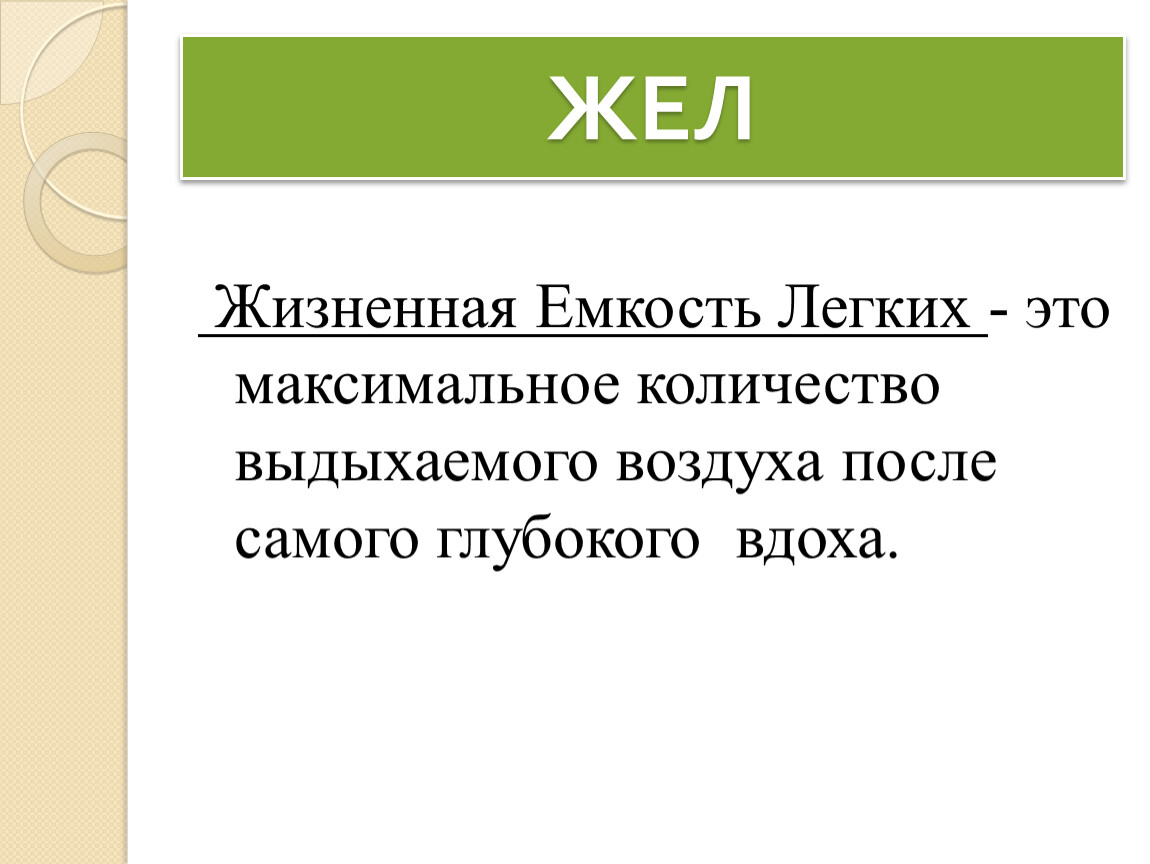 ЖЕЛ

Жизненная Емкость Легких - это максимальное количество выдыхаемого воздуха после самого глубокого вдоха.